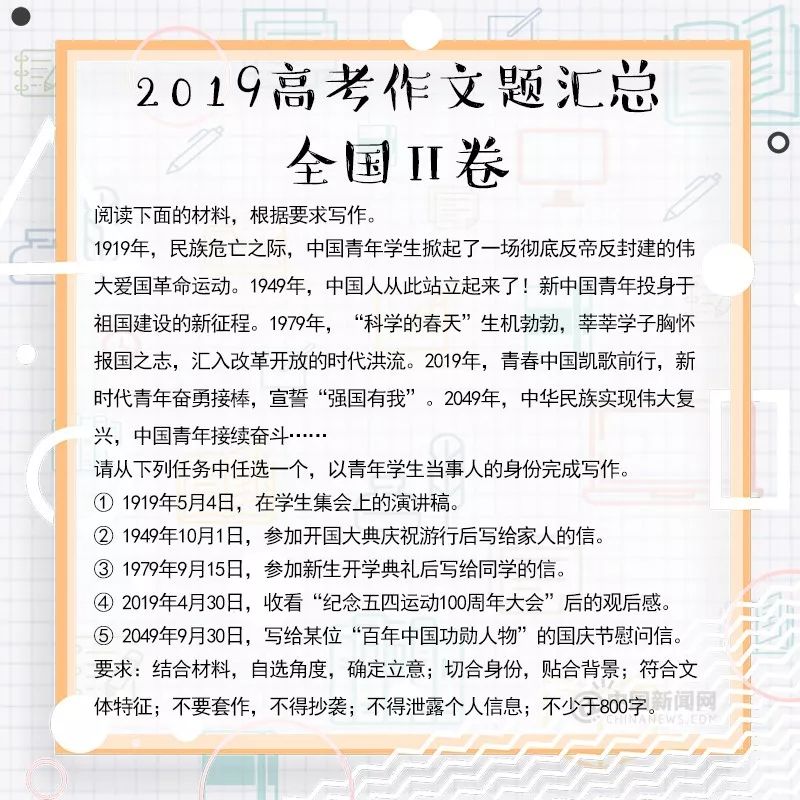 2019高考作文题汇总
全国II卷

阅读下面的材料，根据要求写作。

1919年，民族危亡之际，中国青年学生掀起了一场彻底反帝反封建的伟大爱国革命运动。1949年，中国人从此站立起来了！新中国青年投身于祖国建设的新征程。1979年，“科学的春天”生机勃勃，莘莘学子胸怀报国之志，汇入改革开放的时代洪流。2019年，青春中国凯歌前行，新时代青年奋勇接棒，宣誓“强国有我”。2049年，中华民族实现伟大复兴，中国青年接续奋斗……

请从下列任务中任选一个，以青年学生当事人的身份完成写作。

① 1919年5月4日，在学生集会上的演讲稿。
② 1949年10月1日，参加开国大典庆祝游行后写给家人的信。
③ 1979年9月15日，参加新生开学典礼后写给同学的信。
④ 2019年4月30日，收看“纪念五四运动100周年大会”后的观后感。
⑤ 2049年9月30日，写给某位“百年中国功勋人物”的国庆节慰问信。

要求：结合材料，自选角度，确定立意；切合身份，贴合背景；符合文体特征；不要套作，不得抄袭；不得泄露个人信息；不少于800字。

中国新闻网
CHINANEWS.COM